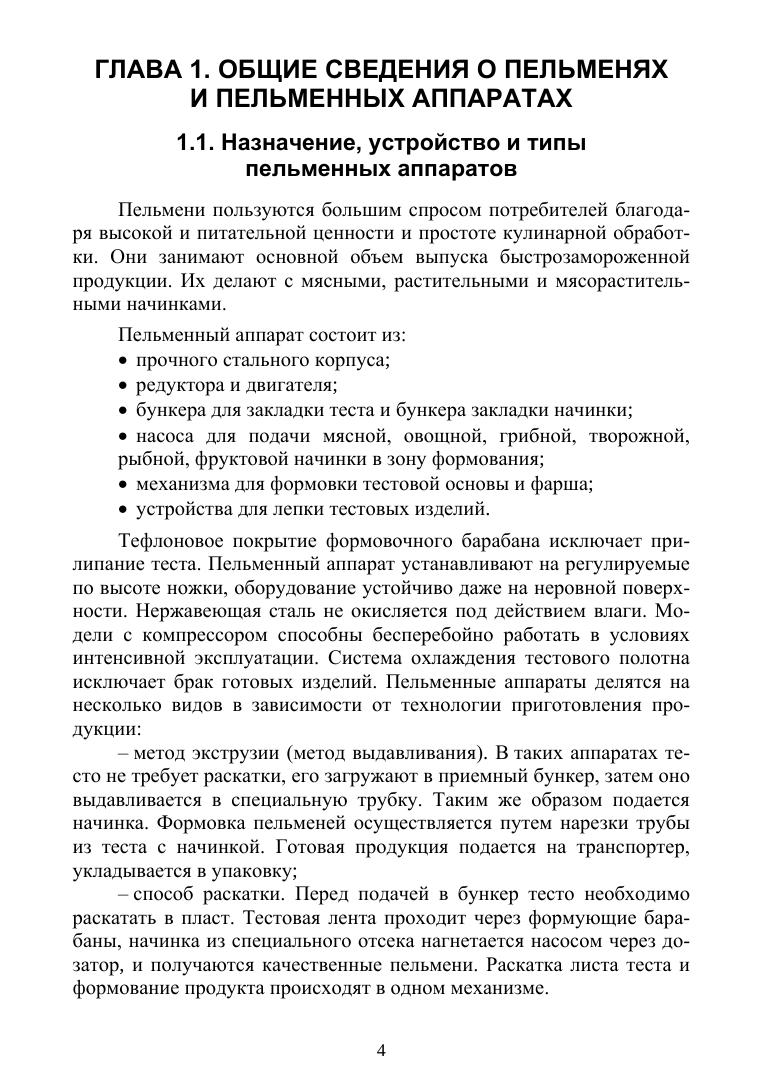 ГЛАВА 1. ОБЩИЕ СВЕДЕНИЯ О ПЕЛЬМЕНЯХ И ПЕЛЬМЕННЫХ АППАРАТАХ

1.1. Назначение, устройство и типы пельменных аппаратов

Пельмени пользуются большим спросом потребителей благодаря высокой и питательной ценности и простоте кулинарной обработки. Они занимают основной объем выпуска быстрозамороженной продукции. Их делают с мясными, растительными и мясорастительными начинками.

Пельменный аппарат состоит из:
• прочного стального корпуса;
• редуктора и двигателя;
• бункера для закладки теста и бункера закладки начинки;
• насоса для подачи мясной, овощной, грибной, творожной, рыбной, фруктовой начинки в зону формования;
• механизма для формовки тестовой основы и фарша;
• устройства для лепки тестовых изделий.

Тефлоновое покрытие формовочного барабана исключает прилипание теста. Пельменный аппарат устанавливают на регулируемые по высоте ножки, оборудование устойчиво даже на неровной поверхности. Нержавеющая сталь не окисляется под действием влаги. Модели с компрессором способны бесперебойно работать в условиях интенсивной эксплуатации. Система охлаждения тестового полотна исключает брак готовых изделий. Пельменные аппараты делятся на несколько видов в зависимости от технологии приготовления продукции:

– метод экструзии (метод выдавливания). В таких аппаратах тесто не требует раскатки, его загружают в приемный бункер, затем оно выдавливается в специальную трубку. Таким же образом подается начинка. Формовка пельменей осуществляется путем нарезки трубы из теста с начинкой. Готовая продукция подается на транспортер, укладывается в упаковку;

– способ раскатки. Перед подачей в бункер тесто необходимо раскатать в пласт. Тестовая лента проходит через формующие барабаны, начинка из специального отсека нагнетается насосом через дозатор, и получаются качественные пельмени. Раскатка листа теста и формование продукта происходят в одном механизме.

4